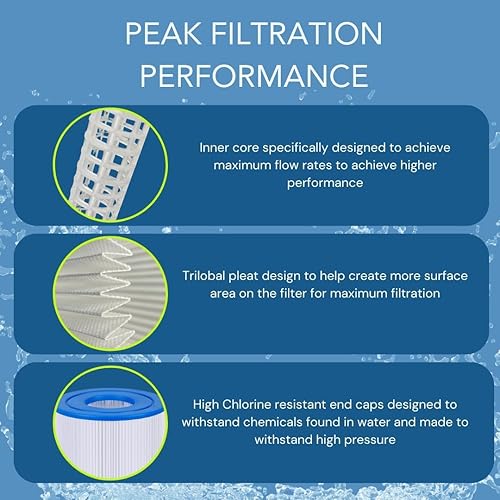 PEAK FILTRATION PERFORMANCE

Inner core specifically designed to achieve maximum flow rates to achieve higher performance

Trilobal pleat design to help create more surface area on the filter for maximum filtration

High Chlorine resistant end caps designed to withstand chemicals found in water and made to withstand high pressure